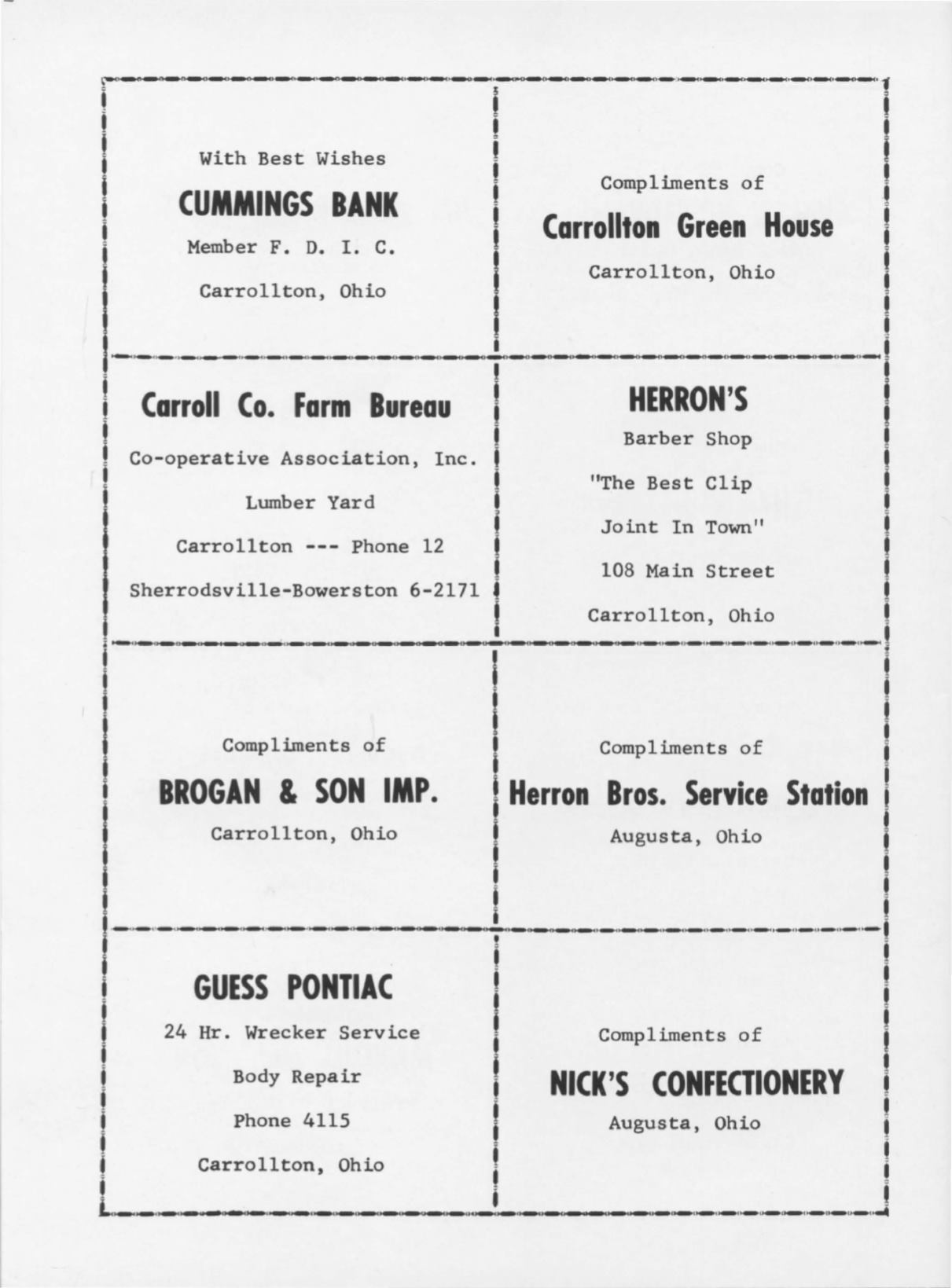 With Best Wishes

CUMMINGS BANK

Member F. D. I. C.

Carrollton, Ohio

Compliments of

Carrollton Green House

Carrollton, Ohio

Carroll Co. Farm Bureau

Co-operative Association, Inc.

Lumber Yard

Carrollton --- Phone 12

Sherrodsville-Bowerston 6-2171

HERRON'S

Barber Shop

"The Best Clip Joint In Town"

108 Main Street

Carrollton, Ohio

Compliments of

BROGAN & SON IMP.

Carrollton, Ohio

Compliments of

Herron Bros. Service Station

Augusta, Ohio

GUESS PONTIAC

24 Hr. Wrecker Service

Body Repair

Phone 4115

Carrollton, Ohio

Compliments of

NICK'S CONFECTIONERY

Augusta, Ohio